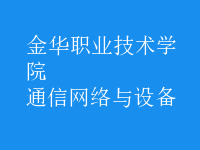 金华职业技术学院
通信网络与设备